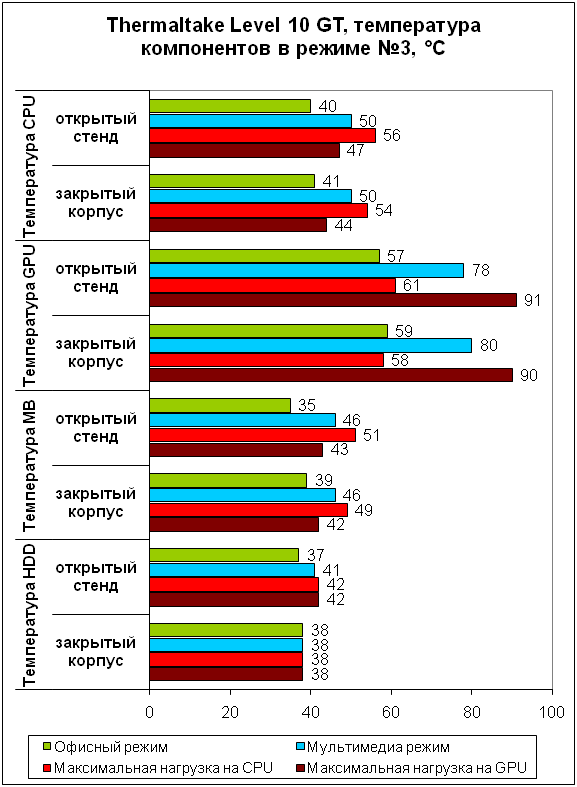 Thermaltake Level 10 GT, температура компонентов в режиме №3, °C

Температура CPU

открытый стенд

40
50
56
47

закрытый корпус

41
50
54
44

Температура GPU

открытый стенд

57
78
61
91

закрытый корпус

59
80
58
90

Температура MB

открытый стенд

35
46
51
43

закрытый корпус

39
46
49
42

Температура HDD

открытый стенд

37
41
42
42

закрытый корпус

38
38
38
38

0 20 40 60 80 100

Офисный режим
Мультимедиа режим
Максимальная нагрузка на CPU
Максимальная нагрузка на GPU